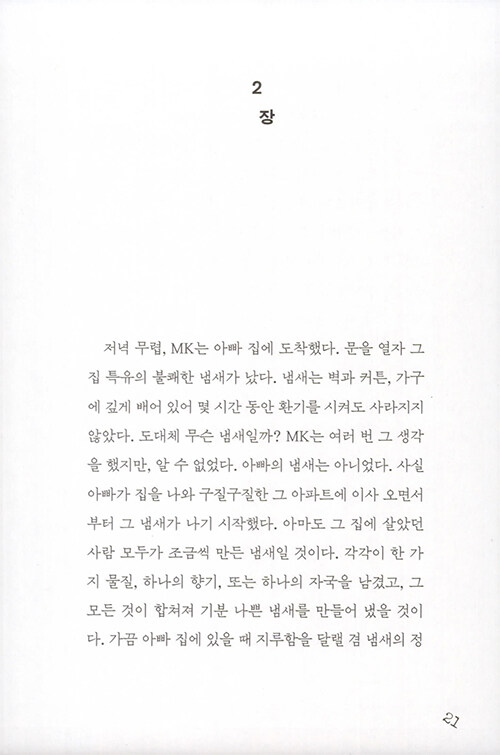 2
장

저녁 무렵, MK는 아빠 집에 도착했다. 문을 열자 그 집 특유의 불쾌한 냄새가 났다. 냄새는 벽과 커튼, 가구에 깊게 배어 있어 몇 시간 동안 환기를 시켜도 사라지지 않았다. 도대체 무슨 냄새일까? MK는 여러 번 그 생각을 했지만, 알 수 없었다. 아빠의 냄새는 아니었다. 사실 아빠가 집을 나와 구질구질한 그 아파트에 이사 오면서부터 그 냄새가 나기 시작했다. 아마도 그 집에 살았던 사람 모두가 조금씩 만든 냄새일 것이다. 각각이 한 가지 물질, 하나의 향기, 또는 하나의 자국을 남겼고, 그 모든 것이 합쳐져 기분 나쁜 냄새를 만들어 냈을 것이다. 가끔 아빠 집에 있을 때 지루함을 달랠 겸 냄새의 정

21